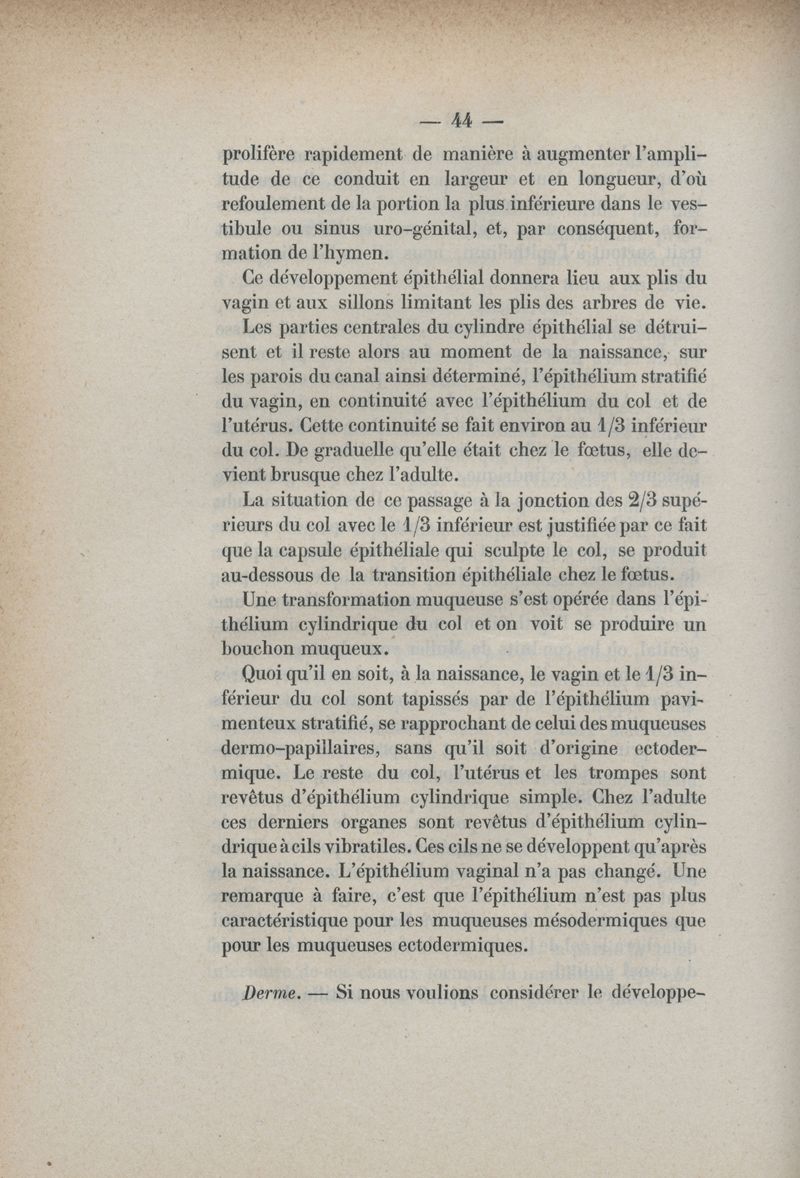 — 44 —

prolifère rapidement de manière à augmenter l'amplitude de ce conduit en largeur et en longueur, d'où refoulement de la portion la plus inférieure dans le vestibule ou sinus uro-génital, et, par conséquent, formation de l'hymen.

Ce développement épithélial donnera lieu aux plis du vagin et aux sillons limitant les plis des arbres de vie.

Les parties centrales du cylindre épithélial se détruisent et il reste alors au moment de la naissance, sur les parois du canal ainsi déterminé, l'épithélium stratifié du vagin, en continuité avec l'épithélium du col et de l'utérus. Cette continuité se fait environ au 1/3 inférieur du col. De graduelle qu'elle était chez le fœtus, elle devient brusque chez l'adulte.

La situation de ce passage à la jonction des 2/3 supérieurs du col avec le 1/3 inférieur est justifiée par ce fait que la capsule épithéliale qui sculpte le col, se produit au-dessous de la transition épithéliale chez le fœtus.

Une transformation muqueuse s'est opérée dans l'épithélium cylindrique du col et on voit se produire un bouchon muqueux.

Quoi qu'il en soit, à la naissance, le vagin et le 1/3 inférieur du col sont tapissés par de l'épithélium pavimenteux stratifié, se rapprochant de celui des muqueuses dermo-papillaires, sans qu'il soit d'origine ectodermique. Le reste du col, l'utérus et les trompes sont revêtus d'épithélium cylindrique simple. Chez l'adulte ces derniers organes sont revêtus d'épithélium cylindrique à cils vibratiles. Ces cils ne se développent qu'après la naissance. L'épithélium vaginal n'a pas changé. Une remarque à faire, c'est que l'épithélium n'est pas plus caractéristique pour les muqueuses mésodermiques que pour les muqueuses ectodermiques.

Derme. — Si nous voulions considérer le développe-